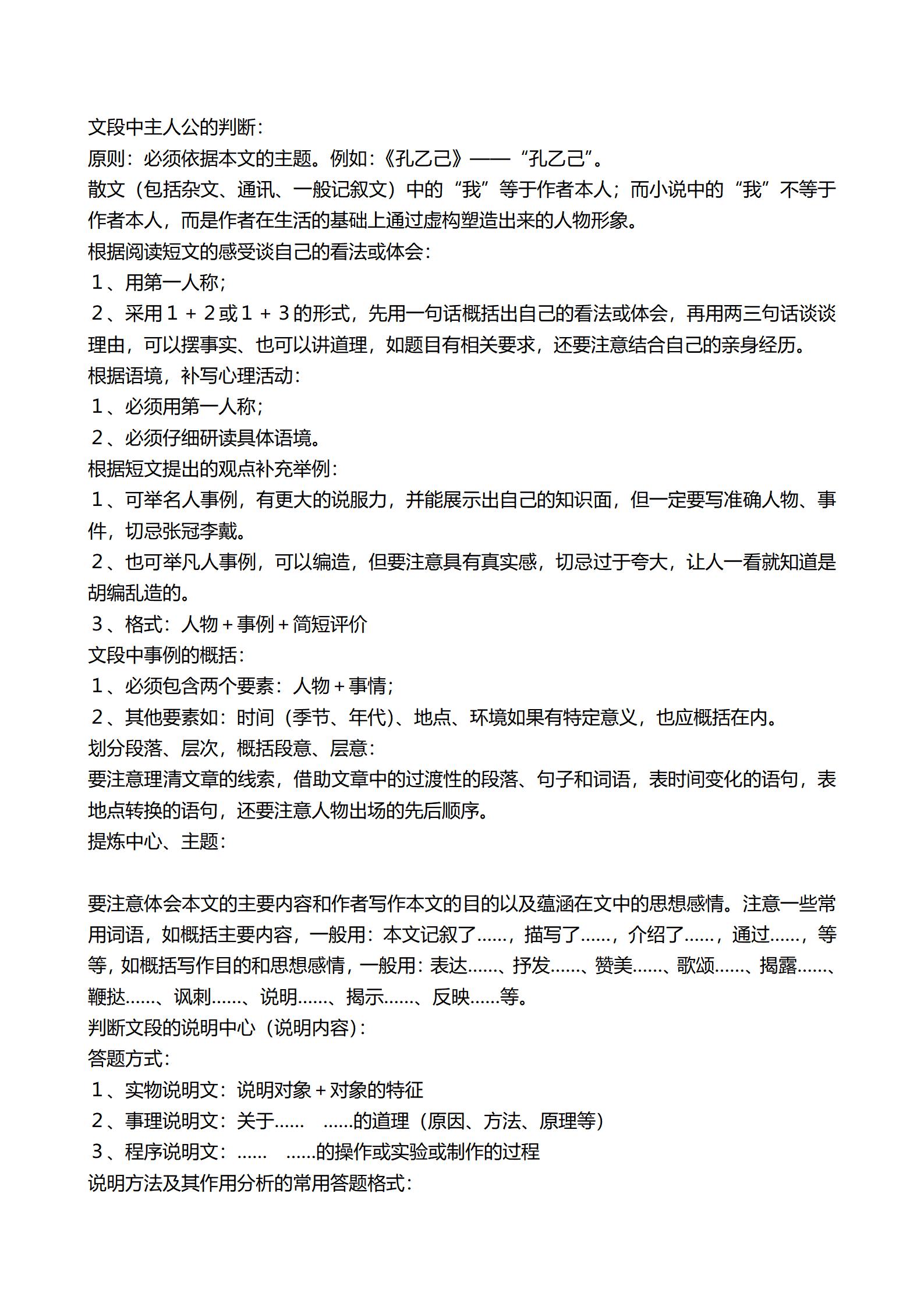 文段中主人公的判断：
原则：必须依据本文的主题。例如：《孔乙己》——“孔乙己”。
散文（包括杂文、通讯、一般记叙文）中的“我”等于作者本人；而小说中的“我”不等于作者本人，而是作者在生活的基础上通过虚构塑造出来的人物形象。
根据阅读短文的感受谈自己的看法或体会：
１、用第一人称；
２、采用１＋２或１＋３的形式，先用一句话概括出自己的看法或体会，再用两三句话谈谈理由，可以摆事实、也可以讲道理，如题目有相关要求，还要注意结合自己的亲身经历。
根据语境，补写心理活动：
１、必须用第一人称；
２、必须仔细研读具体语境。
根据短文提出的观点补充举例：
１、可举名人事例，有更大的说服力，并能展示出自己的知识面，但一定要写准确人物、事件，切忌张冠李戴。
２、也可举凡人事例，可以编造，但要注意具有真实感，切忌过于夸大，让人一看就知道是胡编乱造的。
３、格式：人物＋事例＋简短评价
文段中事例的概括：
１、必须包含两个要素：人物＋事情；
２、其他要素如：时间（季节、年代)、地点、环境如果有特定意义，也应概括在内。
划分段落、层次，概括段意、层意：
要注意理清文章的线索，借助文章中的过渡性的段落、句子和词语，表时间变化的语句，表地点转换的语句，还要注意人物出场的先后顺序。
提炼中心、主题：

要注意体会本文的主要内容和作者写作本文的目的以及蕴涵在文中的思想感情。注意一些常用词语，如概括主要内容，一般用：本文记叙了……，描写了……，介绍了……，通过……，等等，如概括写作目的和思想感情，一般用：表达……、抒发……、赞美……、歌颂……、揭露……、鞭挞……、讽刺……、说明……、揭示……、反映……等。
判断文段的说明中心（说明内容)：
答题方式：
１、实物说明文：说明对象＋对象的特征
２、事理说明文：关于……　……的道理（原因、方法、原理等）
３、程序说明文：……　……的操作或实验或制作的过程
说明方法及其作用分析的常用答题格式：